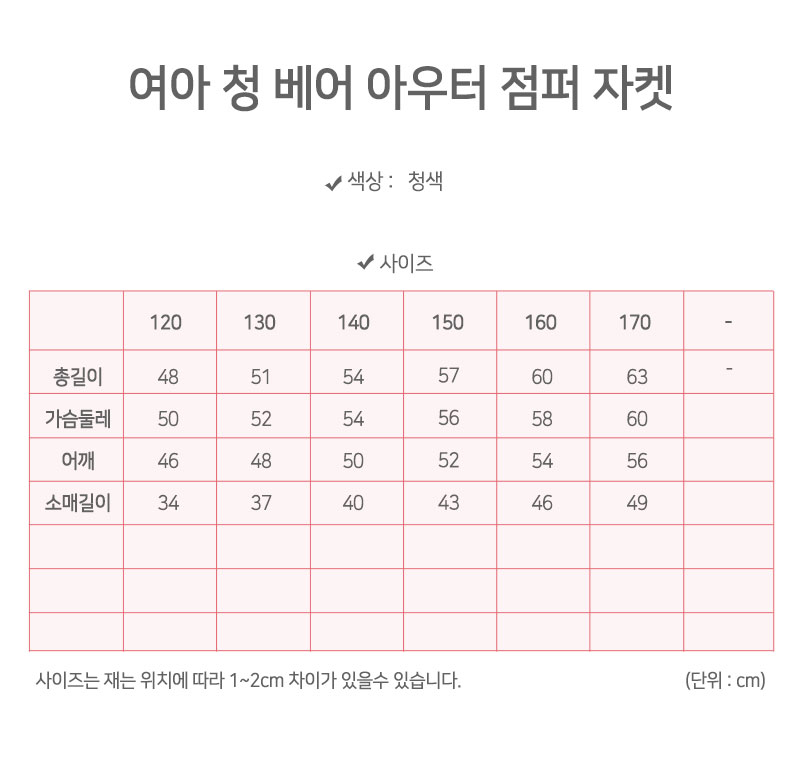 여아 청 베어 아우터 점퍼 자켓

✔ 색상 : 청색

✔ 사이즈

| | 120 | 130 | 140 | 150 | 160 | 170 | - |
|---|---|---|---|---|---|---|---|
| 총길이 | 48 | 51 | 54 | 57 | 60 | 63 | - |
| 가슴둘레 | 50 | 52 | 54 | 56 | 58 | 60 | |
| 어깨 | 46 | 48 | 50 | 52 | 54 | 56 | |
| 소매길이 | 34 | 37 | 40 | 43 | 46 | 49 | |
| | | | | | | | |
| | | | | | | | |
| | | | | | | | |

사이즈는 재는 위치에 따라 1~2cm 차이가 있을수 있습니다.

(단위 : cm)